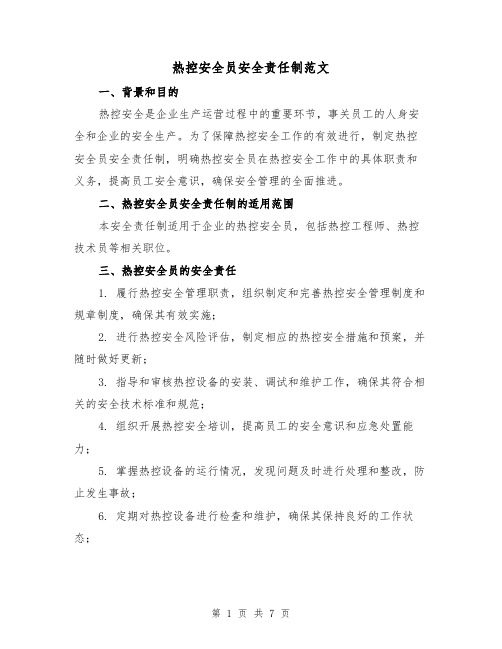 热控安全员安全责任制范文

一、背景和目的

热控安全是企业生产运营过程中的重要环节，事关员工的人身安全和企业的安全生产。为了保障热控安全工作的有效进行，制定热控安全员安全责任制，明确热控安全员在热控安全工作中的具体职责和义务，提高员工安全意识，确保安全管理的全面推进。

二、热控安全员安全责任制的适用范围

本安全责任制适用于企业的热控安全员，包括热控工程师、热控技术员等相关职位。

三、热控安全员的安全责任

1. 履行热控安全管理职责，组织制定和完善热控安全管理制度和规章制度，确保其有效实施；

2. 进行热控安全风险评估，制定相应的热控安全措施和预案，并随时做好更新；

3. 指导和审核热控设备的安装、调试和维护工作，确保其符合相关的安全技术标准和规范；

4. 组织开展热控安全培训，提高员工的安全意识和应急处置能力；

5. 掌握热控设备的运行情况，发现问题及时进行处理和整改，防止发生事故；

6. 定期对热控设备进行检查和维护，确保其保持良好的工作状态；

第 1 页 共 7 页